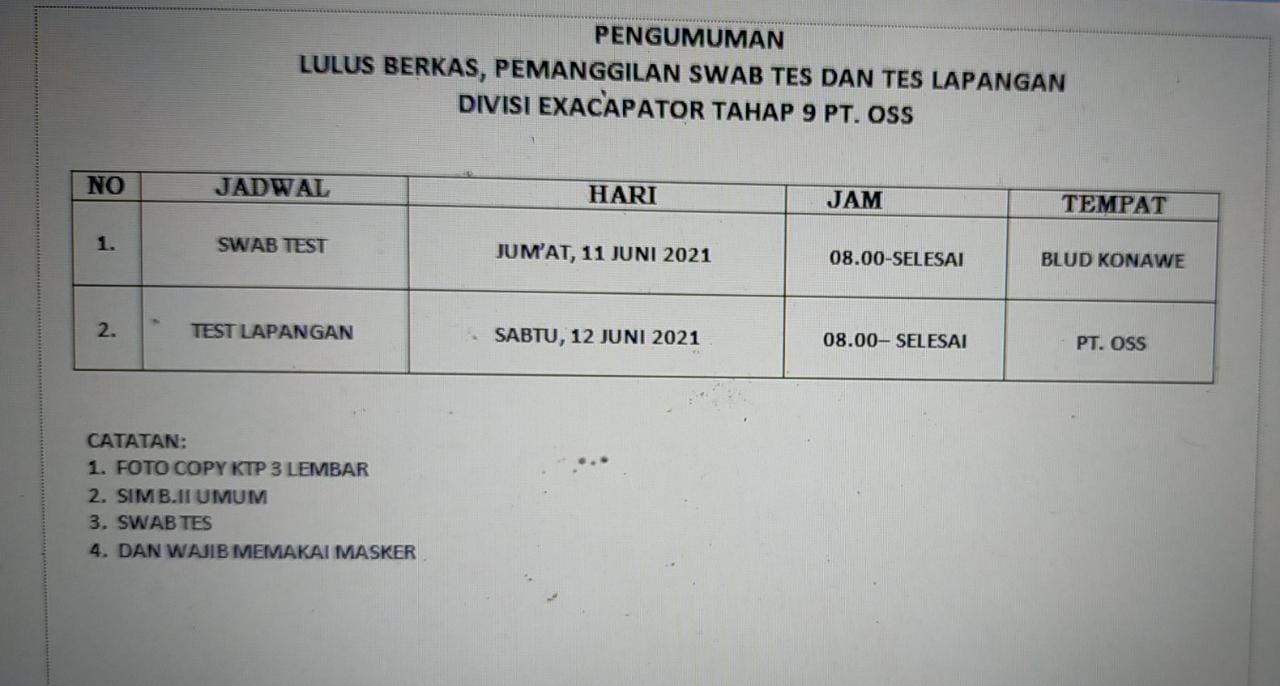 PENGUMUMAN
LULUS BERKAS, PEMANGGILAN SWAB TES DAN TES LAPANGAN
DIVISI EXACAPATOR TAHAP 9 PT. OSS

| NO | JADWAL | HARI | JAM | TEMPAT |
|---|---|---|---|---|
| 1. | SWAB TEST | JUM'AT, 11 JUNI 2021 | 08.00-SELESAI | BLUD KONAWE |
| 2. | TEST LAPANGAN | SABTU, 12 JUNI 2021 | 08.00– SELESAI | PT. OSS |

CATATAN:
1. FOTO COPY KTP 3 LEMBAR
2. SIM B.II UMUM
3. SWAB TES
4. DAN WAJIB MEMAKAI MASKER